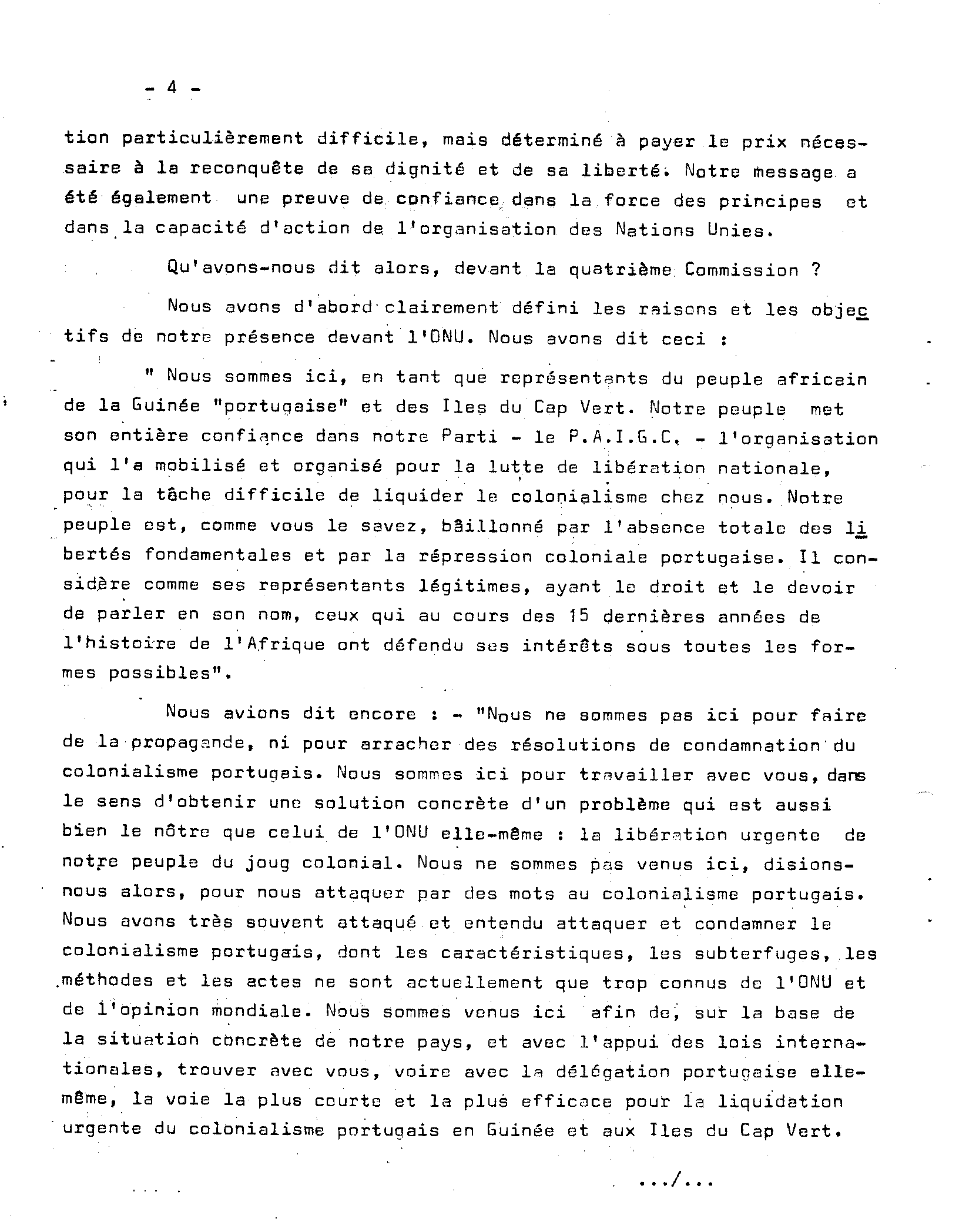 - 4 -

tion particulièrement difficile, mais déterminé à payer le prix nécessaire à la reconquête de sa dignité et de sa liberté. Notre message a été également une preuve de confiance dans la force des principes et dans la capacité d'action de l'organisation des Nations Unies.

Qu'avons-nous dit alors, devant la quatrième Commission ?

Nous avons d'abord clairement défini les raisons et les objectifs de notre présence devant l'ONU. Nous avons dit ceci :

" Nous sommes ici, en tant que représentants du peuple africain de la Guinée "portugaise" et des Iles du Cap Vert. Notre peuple met son entière confiance dans notre Parti - le P.A.I.G.C. - l'organisation qui l'a mobilisé et organisé pour la lutte de libération nationale, pour la tâche difficile de liquider le colonialisme chez nous. Notre peuple est, comme vous le savez, bâillonné par l'absence totale des libertés fondamentales et par la répression coloniale portugaise. Il considère comme ses représentants légitimes, ayant le droit et le devoir de parler en son nom, ceux qui au cours des 15 dernières années de l'histoire de l'Afrique ont défendu ses intérêts sous toutes les formes possibles".

Nous avions dit encore : - "Nous ne sommes pas ici pour faire de la propagande, ni pour arracher des résolutions de condamnation du colonialisme portugais. Nous sommes ici pour travailler avec vous, dans le sens d'obtenir une solution concrète d'un problème qui est aussi bien le nôtre que celui de l'ONU elle-même : la libération urgente de notre peuple du joug colonial. Nous ne sommes pas venus ici, disions-nous alors, pour nous attaquer par des mots au colonialisme portugais. Nous avons très souvent attaqué et entendu attaquer et condamner le colonialisme portugais, dont les caractéristiques, les subterfuges, les méthodes et les actes ne sont actuellement que trop connus de l'ONU et de l'opinion mondiale. Nous sommes venus ici afin de, sur la base de la situation concrète de notre pays, et avec l'appui des lois internationales, trouver avec vous, voire avec la délégation portugaise elle-même, la voie la plus courte et la plus efficace pour la liquidation urgente du colonialisme portugais en Guinée et aux Iles du Cap Vert.

.../...